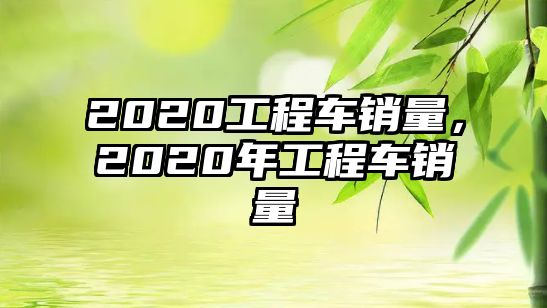 2020工程车销量，2020年工程车销量